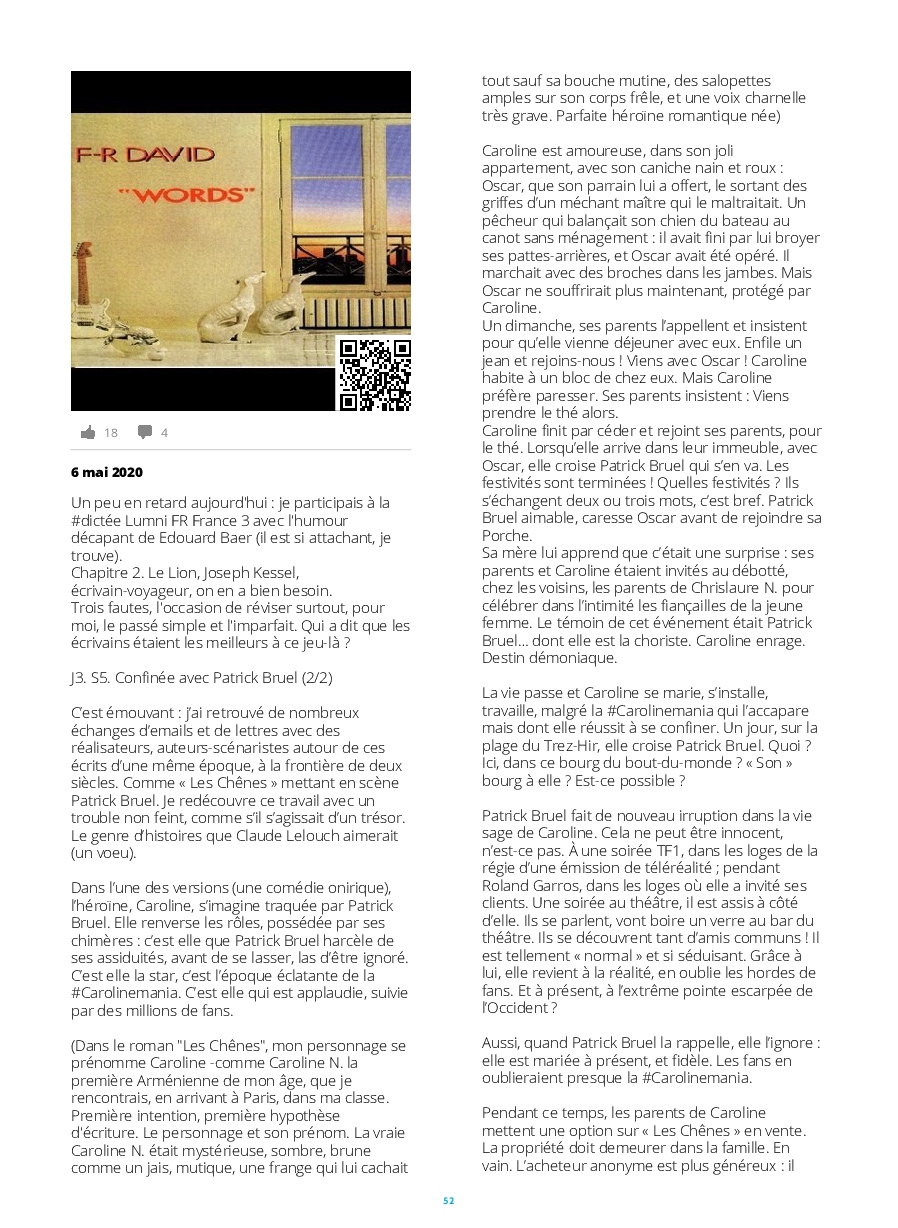 F-R DAVID

"WORDS"

18 4

6 mai 2020

Un peu en retard aujourd'hui : je participais à la #dictée Lumni FR France 3 avec l'humour décapant de Edouard Baer (il est si attachant, je trouve).
Chapitre 2. Le Lion, Joseph Kessel, écrivain-voyageur, on en a bien besoin.
Trois fautes, l'occasion de réviser surtout, pour moi, le passé simple et l'imparfait. Qui a dit que les écrivains étaient les meilleurs à ce jeu-là ?

J3. S5. Confinée avec Patrick Bruel (2/2)

C'est émouvant : j'ai retrouvé de nombreux échanges d'emails et de lettres avec des réalisateurs, auteurs-scénaristes autour de ces écrits d'une même époque, à la frontière de deux siècles. Comme « Les Chênes » mettant en scène Patrick Bruel. Je redécouvre ce travail avec un trouble non feint, comme s'il s'agissait d'un trésor. Le genre d'histoires que Claude Lelouch aimerait (un voeu).

Dans l'une des versions (une comédie onirique), l'héroïne, Caroline, s'imagine traquée par Patrick Bruel. Elle renverse les rôles, possédée par ses chimères : c'est elle que Patrick Bruel harcèle de ses assiduités, avant de se lasser, las d'être ignoré. C'est elle la star, c'est l'époque éclatante de la #Carolinemania. C'est elle qui est applaudie, suivie par des millions de fans.

(Dans le roman "Les Chênes", mon personnage se prénomme Caroline -comme Caroline N. la première Arménienne de mon âge, que je rencontrais, en arrivant à Paris, dans ma classe. Première intention, première hypothèse d'écriture. Le personnage et son prénom. La vraie Caroline N. était mystérieuse, sombre, brune comme un jais, mutique, une frange qui lui cachait tout sauf sa bouche mutine, des salopettes amples sur son corps frêle, et une voix charnelle très grave. Parfaite héroïne romantique née)

Caroline est amoureuse, dans son joli appartement, avec son caniche nain et roux : Oscar, que son parrain lui a offert, le sortant des griffes d'un méchant maître qui le maltraitait. Un pêcheur qui balançait son chien du bateau au canot sans ménagement : il avait fini par lui broyer ses pattes-arrières, et Oscar avait été opéré. Il marchait avec des broches dans les jambes. Mais Oscar ne souffrirait plus maintenant, protégé par Caroline.
Un dimanche, ses parents l'appellent et insistent pour qu'elle vienne déjeuner avec eux. Enfile un jean et rejoins-nous ! Viens avec Oscar ! Caroline habite à un bloc de chez eux. Mais Caroline préfère paresser. Ses parents insistent : Viens prendre le thé alors.
Caroline finit par céder et rejoint ses parents, pour le thé. Lorsqu'elle arrive dans leur immeuble, avec Oscar, elle croise Patrick Bruel qui s'en va. Les festivités sont terminées ! Quelles festivités ? Ils s'échangent deux ou trois mots, c'est bref. Patrick Bruel aimable, caresse Oscar avant de rejoindre sa Porche.
Sa mère lui apprend que c'était une surprise : ses parents et Caroline étaient invités au débotté, chez les voisins, les parents de Chrislaure N. pour célébrer dans l'intimité les fiançailles de la jeune femme. Le témoin de cet événement était Patrick Bruel... dont elle est la choriste. Caroline enrage. Destin démoniaque.

La vie passe et Caroline se marie, s'installe, travaille, malgré la #Carolinemania qui l'accapare mais dont elle réussit à se confiner. Un jour, sur la plage du Trez-Hir, elle croise Patrick Bruel. Quoi ? Ici, dans ce bourg du bout-du-monde ? « Son » bourg à elle ? Est-ce possible ?

Patrick Bruel fait de nouveau irruption dans la vie sage de Caroline. Cela ne peut être innocent, n'est-ce pas. À une soirée TF1, dans les loges de la régie d'une émission de téléréalité ; pendant Roland Garros, dans les loges où elle a invité ses clients. Une soirée au théâtre, il est assis à côté d'elle. Ils se parlent, vont boire un verre au bar du théâtre. Ils se découvrent tant d'amis communs ! Il est tellement « normal » et si séduisant. Grâce à lui, elle revient à la réalité, en oublie les hordes de fans. Et à présent, à l'extrême pointe escarpée de l'Occident ?

Aussi, quand Patrick Bruel la rappelle, elle l'ignore : elle est mariée à présent, et fidèle. Les fans en oublieraient presque la #Carolinemania.

Pendant ce temps, les parents de Caroline mettent une option sur « Les Chênes » en vente. La propriété doit demeurer dans la famille. En vain. L'acheteur anonyme est plus généreux : il

52